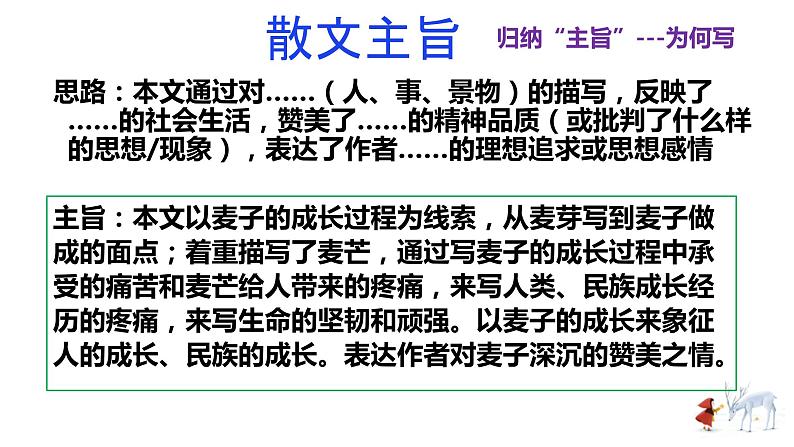 散文主旨

归纳“主旨”---为何写

思路：本文通过对……（人、事、景物）的描写，反映了……的社会生活，赞美了……的精神品质（或批判了什么样的思想/现象），表达了作者……的理想追求或思想感情

主旨：本文以麦子的成长过程为线索，从麦芽写到麦子做成的面点；着重描写了麦芒，通过写麦子的成长过程中承受的痛苦和麦芒给人带来的疼痛，来写人类、民族成长经历的疼痛，来写生命的坚韧和顽强。以麦子的成长来象征人的成长、民族的成长。表达作者对麦子深沉的赞美之情。